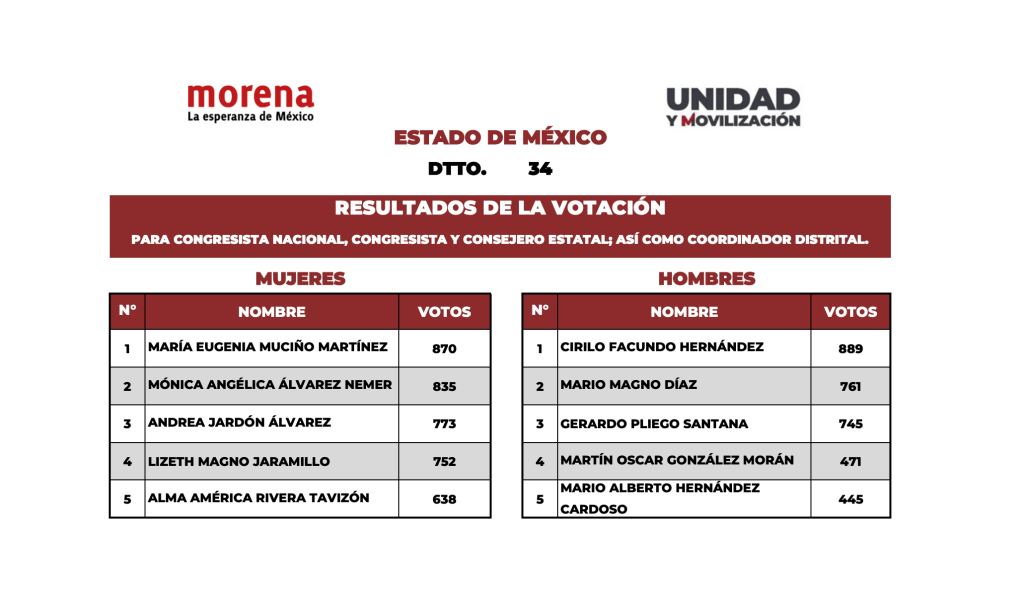 morena
La esperanza de México

UNIDAD
Y MOVILIZACIÓN

ESTADO DE MÉXICO

DTTO. 34

RESULTADOS DE LA VOTACIÓN

PARA CONGRESISTA NACIONAL, CONGRESISTA Y CONSEJERO ESTATAL; ASÍ COMO COORDINADOR DISTRITAL.

MUJERES

| N° | NOMBRE | VOTOS |
|---|---|---|
| 1 | MARÍA EUGENIA MUCIÑO MARTÍNEZ | 870 |
| 2 | MÓNICA ANGÉLICA ÁLVAREZ NEMER | 835 |
| 3 | ANDREA JARDÓN ÁLVAREZ | 773 |
| 4 | LIZETH MAGNO JARAMILLO | 752 |
| 5 | ALMA AMÉRICA RIVERA TAVIZÓN | 638 |

HOMBRES

| N° | NOMBRE | VOTOS |
|---|---|---|
| 1 | CIRILO FACUNDO HERNÁNDEZ | 889 |
| 2 | MARIO MAGNO DÍAZ | 761 |
| 3 | GERARDO PLIEGO SANTANA | 745 |
| 4 | MARTÍN OSCAR GONZÁLEZ MORÁN | 471 |
| 5 | MARIO ALBERTO HERNÁNDEZ CARDOSO | 445 |